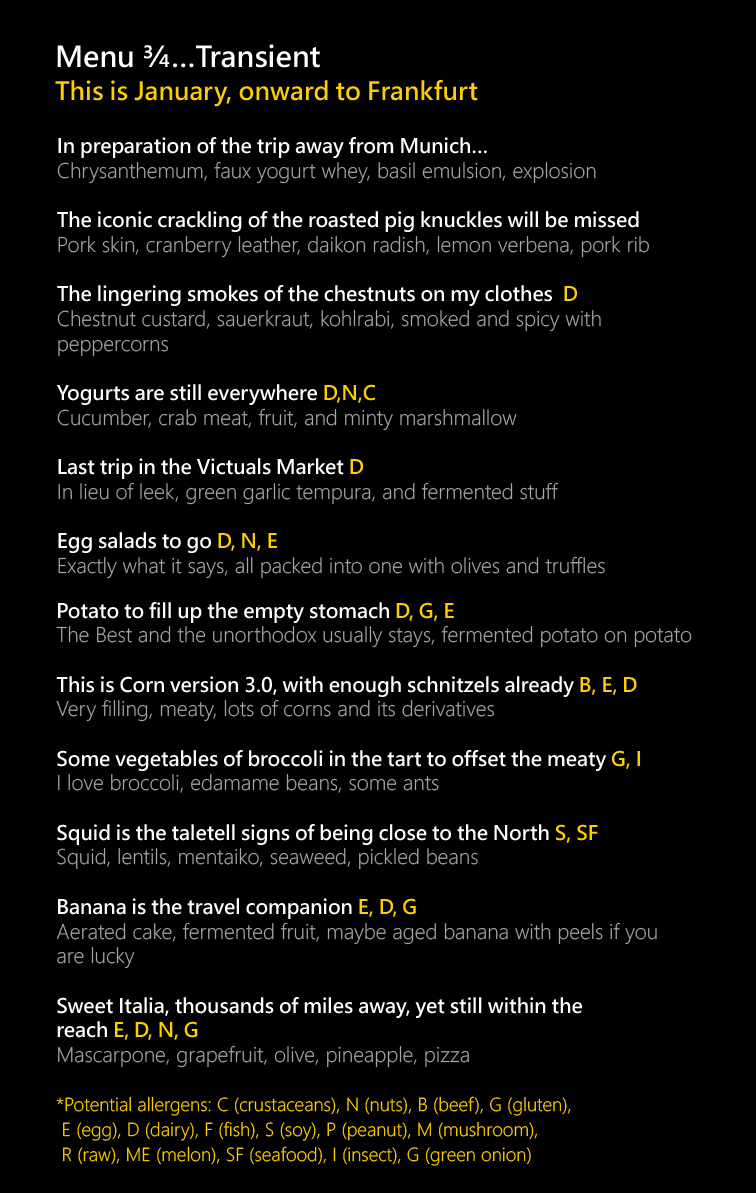 Menu ¾...Transient
This is January, onward to Frankfurt

In preparation of the trip away from Munich...
Chrysanthemum, faux yogurt whey, basil emulsion, explosion

The iconic crackling of the roasted pig knuckles will be missed
Pork skin, cranberry leather, daikon radish, lemon verbena, pork rib

The lingering smokes of the chestnuts on my clothes D
Chestnut custard, sauerkraut, kohlrabi, smoked and spicy with peppercorns

Yogurts are still everywhere D,N,C
Cucumber, crab meat, fruit, and minty marshmallow

Last trip in the Victuals Market D
In lieu of leek, green garlic tempura, and fermented stuff

Egg salads to go D, N, E
Exactly what it says, all packed into one with olives and truffles

Potato to fill up the empty stomach D, G, E
The Best and the unorthodox usually stays, fermented potato on potato

This is Corn version 3.0, with enough schnitzels already B, E, D
Very filling, meaty, lots of corns and its derivatives

Some vegetables of broccoli in the tart to offset the meaty G, I
I love broccoli, edamame beans, some ants

Squid is the taletell signs of being close to the North S, SF
Squid, lentils, mentaiko, seaweed, pickled beans

Banana is the travel companion E, D, G
Aerated cake, fermented fruit, maybe aged banana with peels if you are lucky

Sweet Italia, thousands of miles away, yet still within the reach E, D, N, G
Mascarpone, grapefruit, olive, pineapple, pizza

*Potential allergens: C (crustaceans), N (nuts), B (beef), G (gluten), E (egg), D (dairy), F (fish), S (soy), P (peanut), M (mushroom), R (raw), ME (melon), SF (seafood), I (insect), G (green onion)